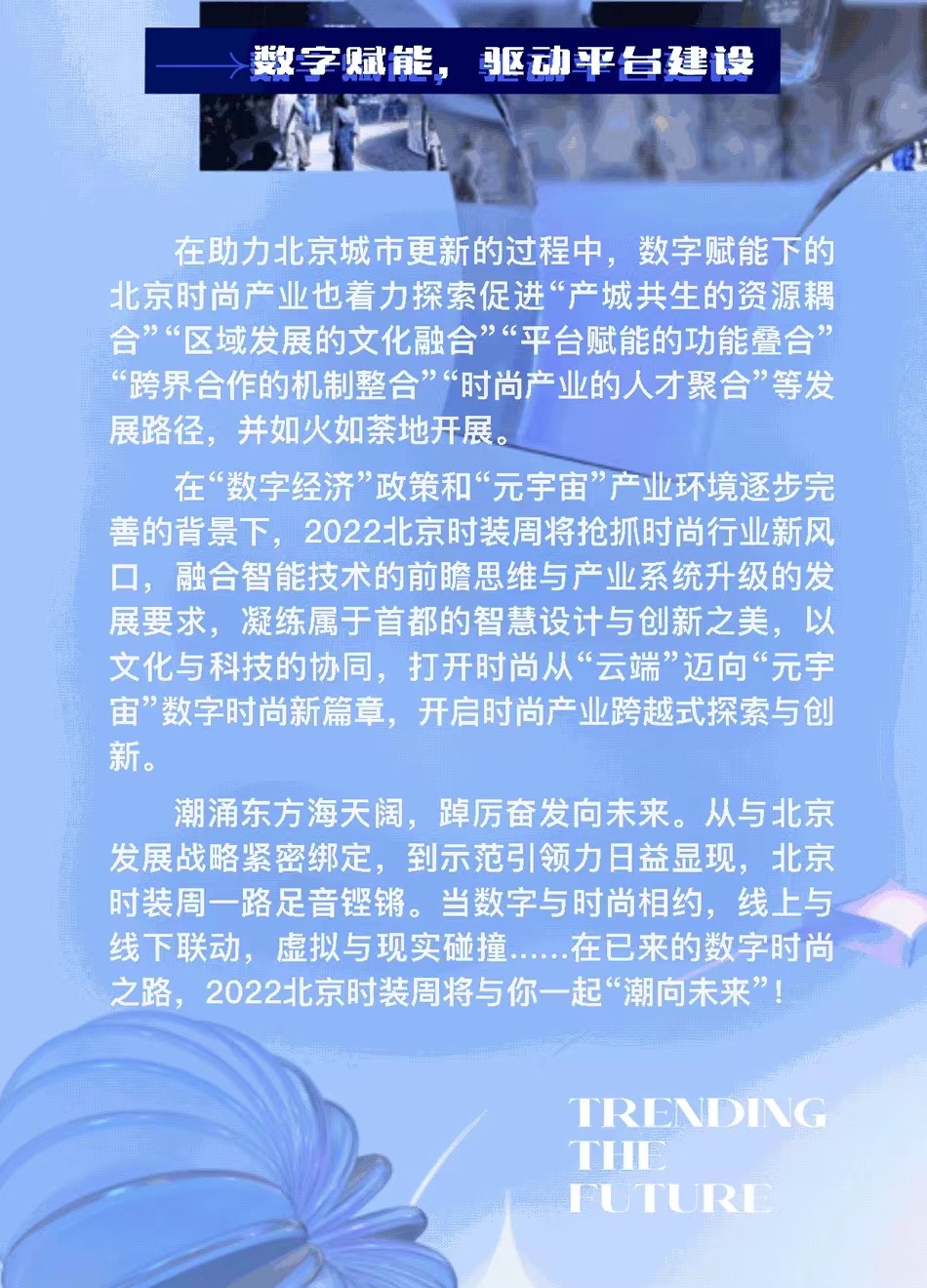 数字赋能，驱动平台建设

在助力北京城市更新的过程中，数字赋能下的北京时尚产业也着力探索促进“产城共生的资源耦合”“区域发展的文化融合”“平台赋能的功能叠合”“跨界合作的机制整合”“时尚产业的人才聚合”等发展路径，并如火如荼地开展。

在“数字经济”政策和“元宇宙”产业环境逐步完善的背景下，2022北京时装周将抢抓时尚行业新风口，融合智能技术的前瞻思维与产业系统升级的发展要求，凝练属于首都的智慧设计与创新之美，以文化与科技的协同，打开时尚从“云端”迈向“元宇宙”数字时尚新篇章，开启时尚产业跨越式探索与创新。

潮涌东方海天阔，踔厉奋发向未来。从与北京发展战略紧密绑定，到示范引领力日益显现，北京时装周一路足音铿锵。当数字与时尚相约，线上与线下联动，虚拟与现实碰撞……在已来的数字时尚之路，2022北京时装周将与你一起“潮向未来”！

TRENDING
THE
FUTURE